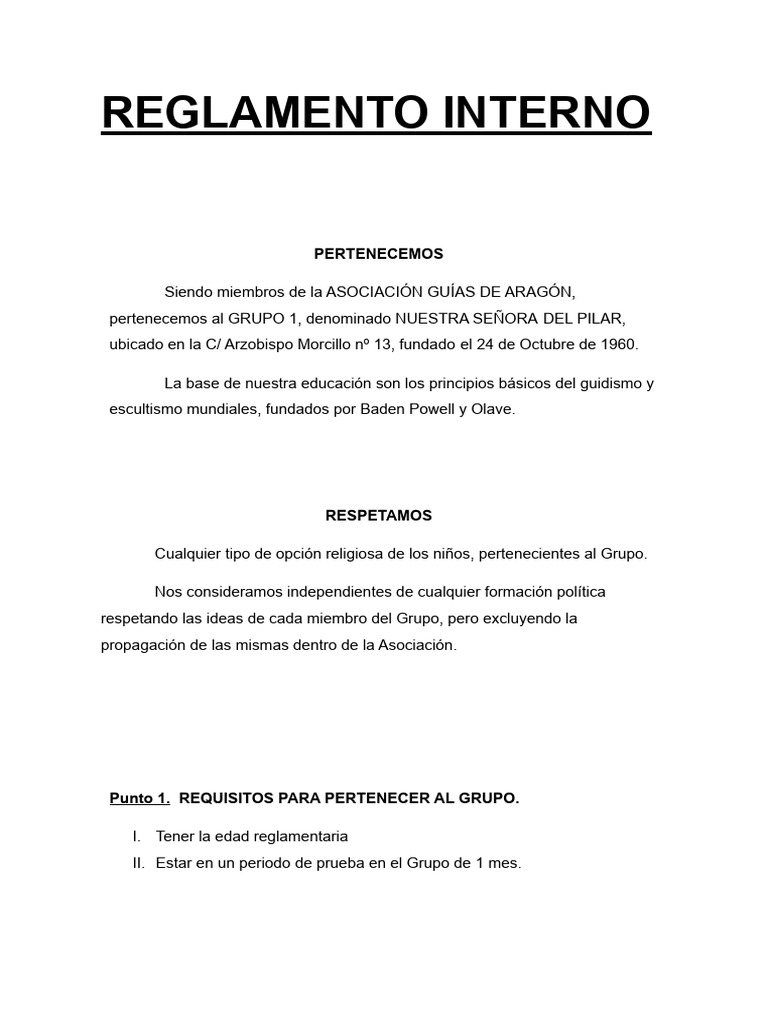 REGLAMENTO INTERNO

PERTENECEMOS

Siendo miembros de la ASOCIACIÓN GUÍAS DE ARAGÓN, pertenecemos al GRUPO 1, denominado NUESTRA SEÑORA DEL PILAR, ubicado en la C/ Arzobispo Morcillo nº 13, fundado el 24 de Octubre de 1960.

La base de nuestra educación son los principios básicos del guidismo y escultismo mundiales, fundados por Baden Powell y Olave.

RESPETAMOS

Cualquier tipo de opción religiosa de los niños, pertenecientes al Grupo.

Nos consideramos independientes de cualquier formación política respetando las ideas de cada miembro del Grupo, pero excluyendo la propagación de las mismas dentro de la Asociación.

Punto 1. REQUISITOS PARA PERTENECER AL GRUPO.

I. Tener la edad reglamentaria
II. Estar en un periodo de prueba en el Grupo de 1 mes.